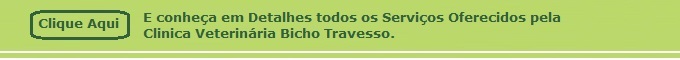 Clique Aqui

E conheça em Detalhes todos os Serviços Oferecidos pela Clinica Veterinária Bicho Travesso.